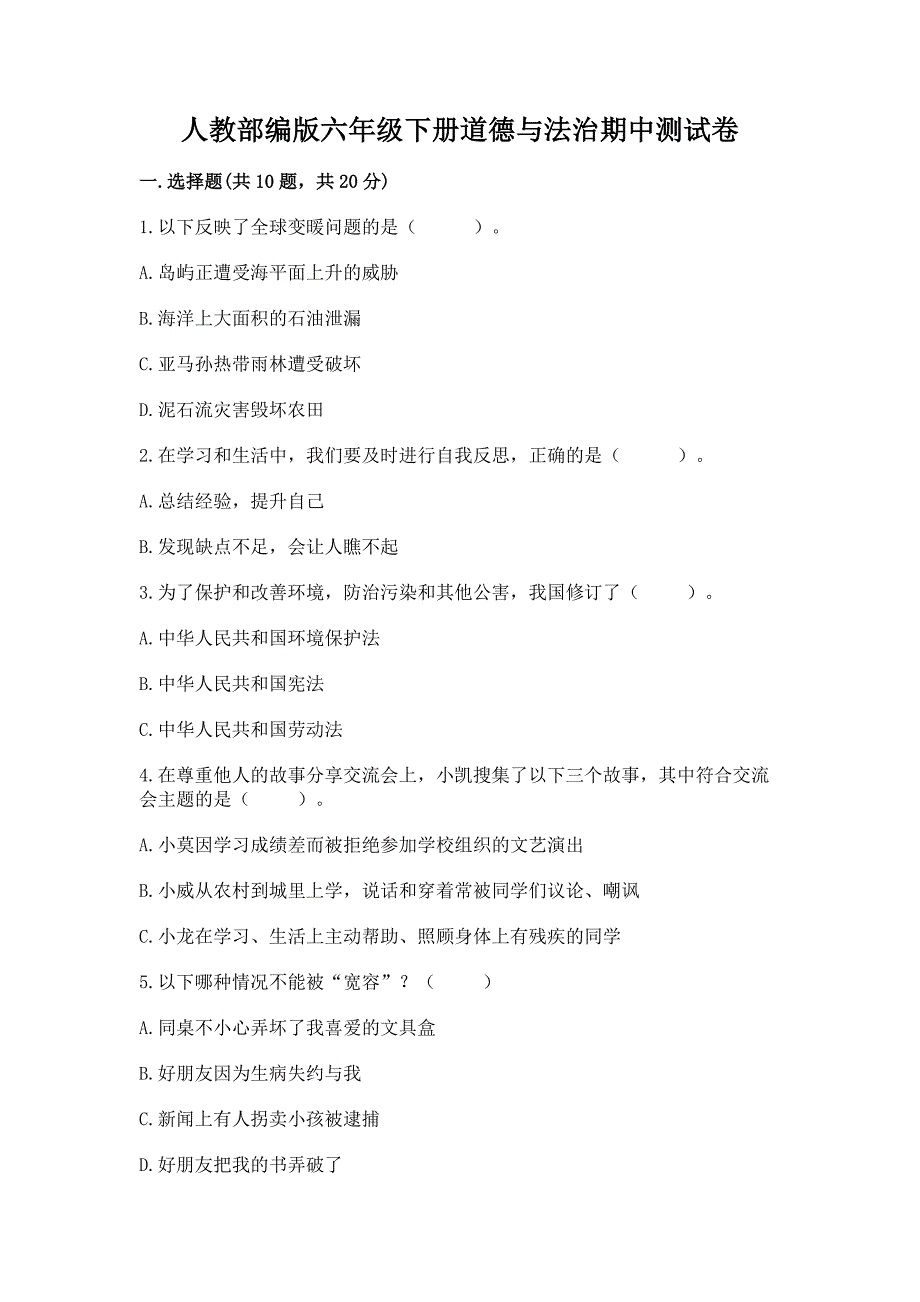 人教部编版六年级下册道德与法治期中测试卷

一.选择题(共10题，共20分)

1.以下反映了全球变暖问题的是（　　）。

A.岛屿正遭受海平面上升的威胁

B.海洋上大面积的石油泄漏

C.亚马孙热带雨林遭受破坏

D.泥石流灾害毁坏农田

2.在学习和生活中，我们要及时进行自我反思，正确的是（　　）。

A.总结经验，提升自己

B.发现缺点不足，会让人瞧不起

3.为了保护和改善环境，防治污染和其他公害，我国修订了（　　）。

A.中华人民共和国环境保护法

B.中华人民共和国宪法

C.中华人民共和国劳动法

4.在尊重他人的故事分享交流会上，小凯搜集了以下三个故事，其中符合交流会主题的是（　　）。

A.小莫因学习成绩差而被拒绝参加学校组织的文艺演出

B.小威从农村到城里上学，说话和穿着常被同学们议论、嘲讽

C.小龙在学习、生活上主动帮助、照顾身体上有残疾的同学

5.以下哪种情况不能被“宽容”？（　　）

A.同桌不小心弄坏了我喜爱的文具盒

B.好朋友因为生病失约与我

C.新闻上有人拐卖小孩被逮捕

D.好朋友把我的书弄破了